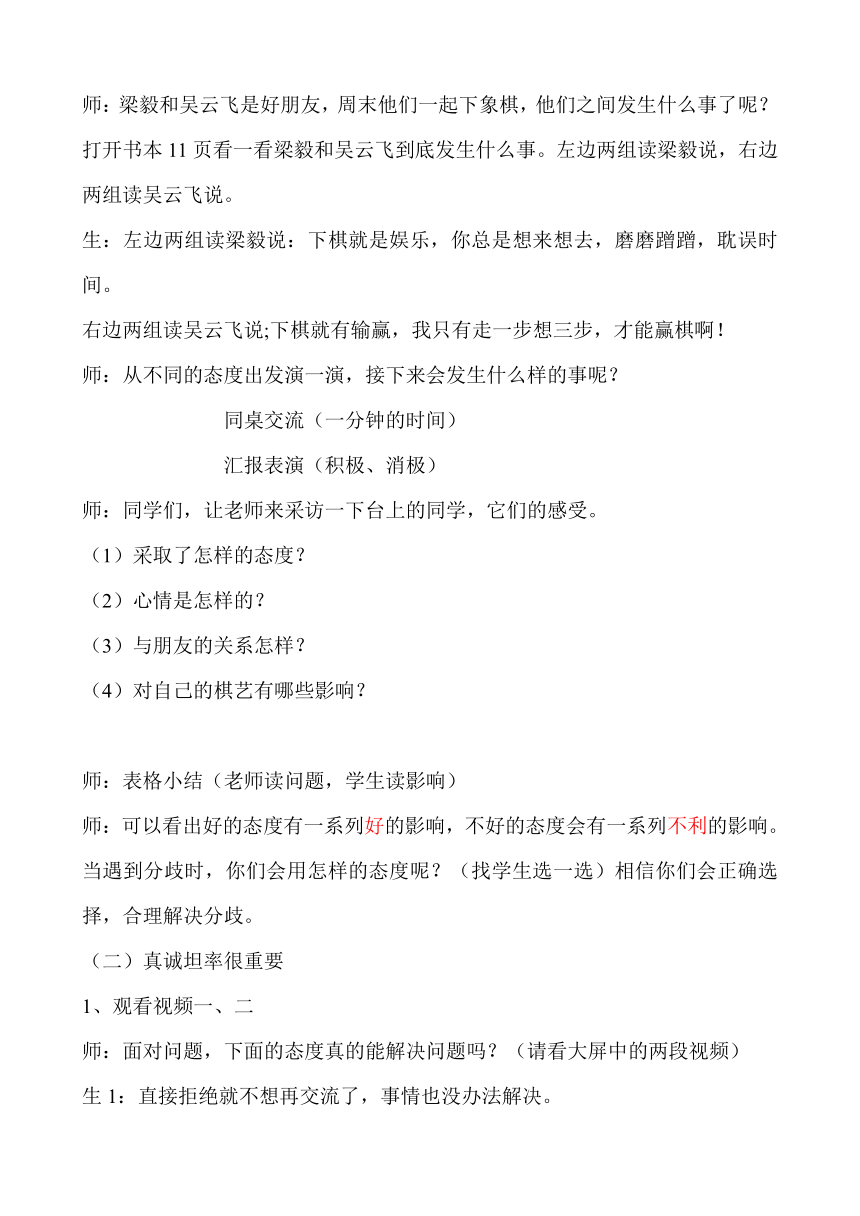 师：梁毅和吴云飞是好朋友，周末他们一起下象棋，他们之间发生什么事了呢？打开书本 11 页看一看梁毅和吴云飞到底发生什么事。左边两组读梁毅说，右边两组读吴云飞说。

生：左边两组读梁毅说：下棋就是娱乐，你总是想来想去，磨磨蹭蹭，耽误时间。

右边两组读吴云飞说;下棋就有输赢，我只有走一步想三步，才能赢棋啊！

师：从不同的态度出发演一演，接下来会发生什么样的事呢？

同桌交流（一分钟的时间）

汇报表演（积极、消极）

师：同学们，让老师来采访一下台上的同学，它们的感受。

（1）采取了怎样的态度？

（2）心情是怎样的？

（3）与朋友的关系怎样？

（4）对自己的棋艺有哪些影响？

师：表格小结（老师读问题，学生读影响）

师：可以看出好的态度有一系列好的影响，不好的态度会有一系列不利的影响。当遇到分歧时，你们会用怎样的态度呢？（找学生选一选）相信你们会正确选择，合理解决分歧。

（二）真诚坦率很重要

1、观看视频一、二

师：面对问题，下面的态度真的能解决问题吗？（请看大屏中的两段视频）

生 1：直接拒绝就不想再交流了，事情也没办法解决。